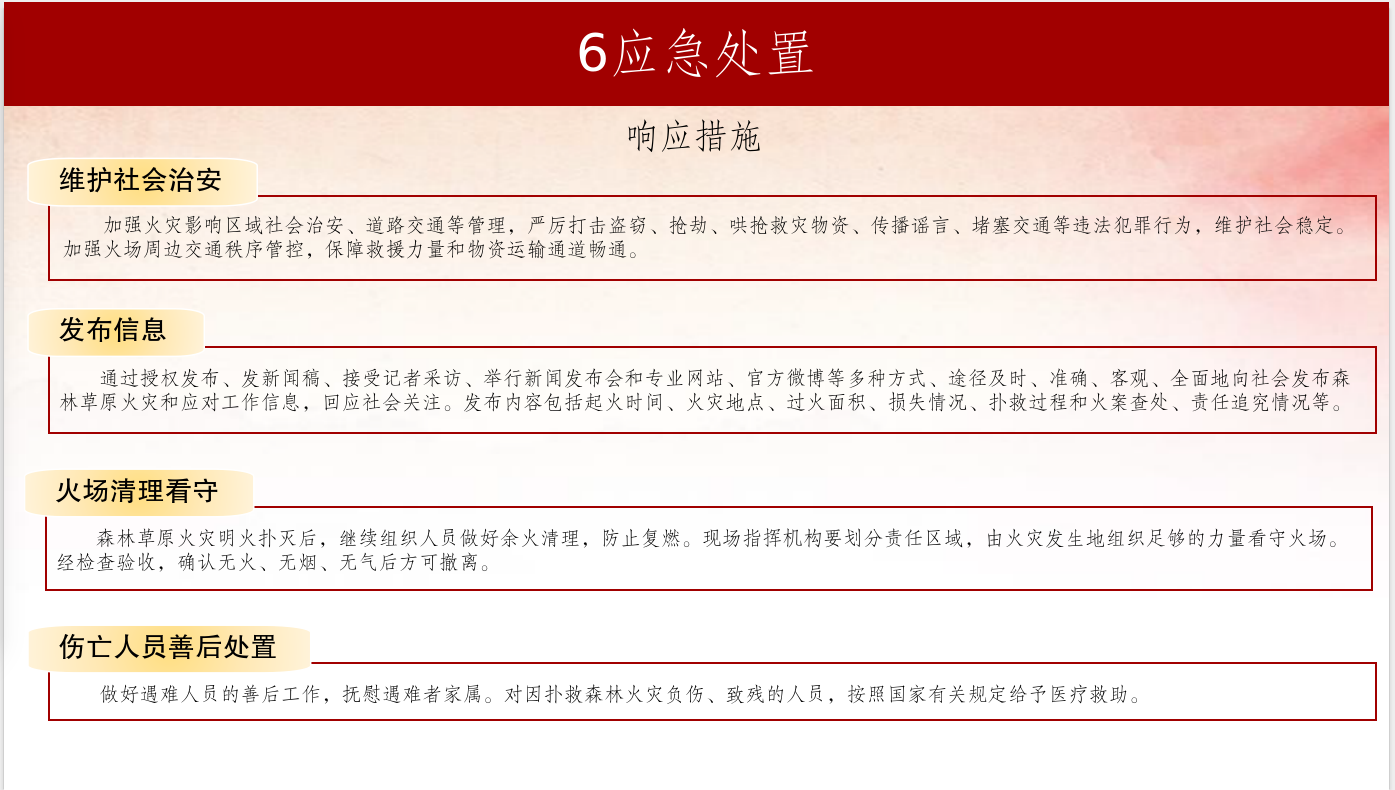 6应急处置

响应措施

维护社会治安

加强火灾影响区域社会治安、道路交通等管理，严厉打击盗窃、抢劫、哄抢救灾物资、传播谣言、堵塞交通等违法犯罪行为，维护社会稳定。加强火场周边交通秩序管控，保障救援力量和物资运输通道畅通。

发布信息

通过授权发布、发新闻稿、接受记者采访、举行新闻发布会和专业网站、官方微博等多种方式、途径及时、准确、客观、全面地向社会发布森林草原火灾和应对工作信息，回应社会关注。发布内容包括起火时间、火灾地点、过火面积、损失情况、扑救过程和火案查处、责任追究情况等。

火场清理看守

森林草原火灾明火扑灭后，继续组织人员做好余火清理，防止复燃。现场指挥机构要划分责任区域，由火灾发生地组织足够的力量看守火场。经检查验收，确认无火、无烟、无气后方可撤离。

伤亡人员善后处置

做好遇难人员的善后工作，抚慰遇难者家属。对因扑救森林火灾负伤、致残的人员，按照国家有关规定给予医疗救助。